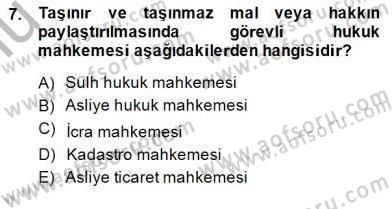 7. Taşınır ve taşınmaz mal veya hakkın paylaştırılmasında görevli hukuk mahkemesi aşağıdakilerden hangisidir?

A) Sulh hukuk mahkemesi
B) Asliye hukuk mahkemesi
C) İcra mahkemesi
D) Kadastro mahkemesi
E) Asliye ticaret mahkemesi

www.aofsoru.com